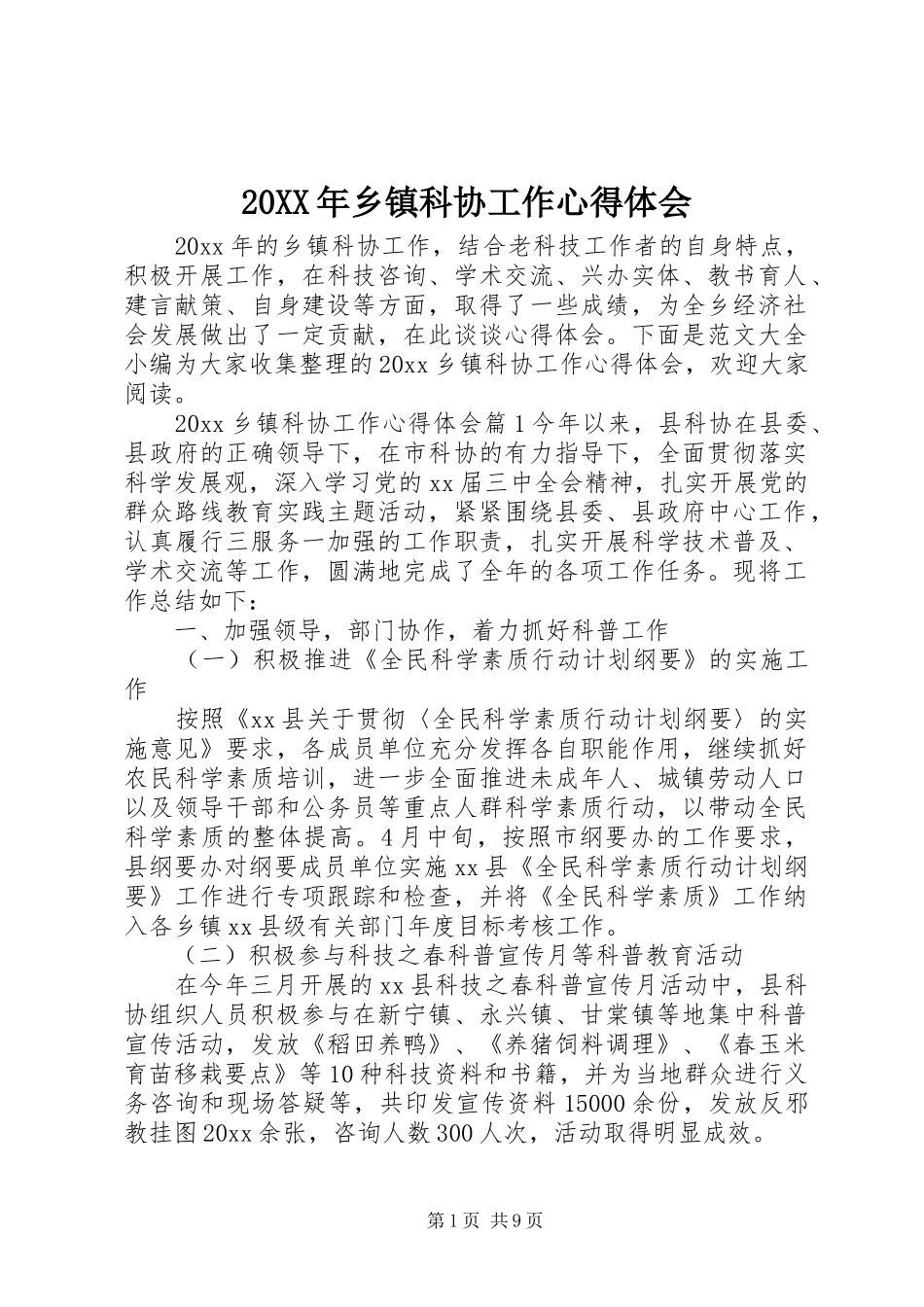 20XX年乡镇科协工作心得体会

20xx年的乡镇科协工作，结合老科技工作者的自身特点，积极开展工作，在科技咨询、学术交流、兴办实体、教书育人、建言献策、自身建设等方面，取得了一些成绩，为全乡经济社会发展做出了一定贡献，在此谈谈心得体会。下面是范文大全小编为大家收集整理的20xx乡镇科协工作心得体会，欢迎大家阅读。

20xx乡镇科协工作心得体会篇1今年以来，县科协在县委、县政府的正确领导下，在市科协的有力指导下，全面贯彻落实科学发展观，深入学习党的xx届三中全会精神，扎实开展党的群众路线教育实践主题活动，紧紧围绕县委、县政府中心工作，认真履行三服务一加强的工作职责，扎实开展科学技术普及、学术交流等工作，圆满地完成了全年的各项工作任务。现将工作总结如下：

一、加强领导，部门协作，着力抓好科普工作

（一）积极推进《全民科学素质行动计划纲要》的实施工作

按照《xx县关于贯彻〈全民科学素质行动计划纲要〉的实施意见》要求，各成员单位充分发挥各自职能作用，继续抓好农民科学素质培训，进一步全面推进未成年人、城镇劳动人口以及领导干部和公务员等重点人群科学素质行动，以带动全民科学素质的整体提高。4月中旬，按照市纲要办的工作要求，县纲要办对纲要成员单位实施xx县《全民科学素质行动计划纲要》工作进行专项跟踪和检查，并将《全民科学素质》工作纳入各乡镇xx县级有关部门年度目标考核工作。

（二）积极参与科技之春科普宣传月等科普教育活动

在今年三月开展的xx县科技之春科普宣传月活动中，县科协组织人员积极参与在新宁镇、永兴镇、甘棠镇等地集中科普宣传活动，发放《稻田养鸭》、《养猪饲料调理》、《春玉米育苗移栽要点》等10种科技资料和书籍，并为当地群众进行义务咨询和现场答疑等，共印发宣传资料15000余份，发放反邪教挂图20xx余张，咨询人数300人次，活动取得明显成效。

第1页 共9页